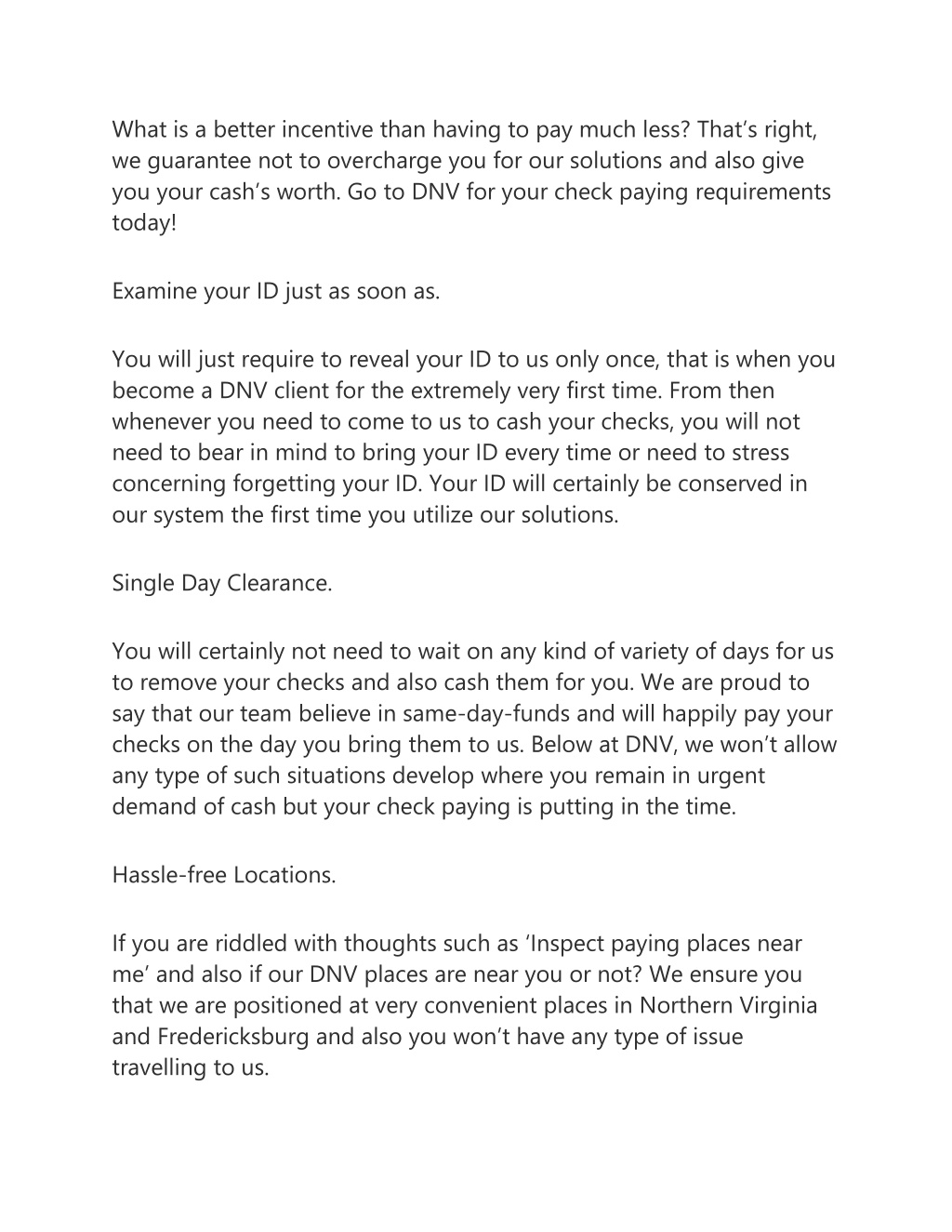 What is a better incentive than having to pay much less? That's right, we guarantee not to overcharge you for our solutions and also give you your cash's worth. Go to DNV for your check paying requirements today!

Examine your ID just as soon as.

You will just require to reveal your ID to us only once, that is when you become a DNV client for the extremely very first time. From then whenever you need to come to us to cash your checks, you will not need to bear in mind to bring your ID every time or need to stress concerning forgetting your ID. Your ID will certainly be conserved in our system the first time you utilize our solutions.

Single Day Clearance.

You will certainly not need to wait on any kind of variety of days for us to remove your checks and also cash them for you. We are proud to say that our team believe in same-day-funds and will happily pay your checks on the day you bring them to us. Below at DNV, we won't allow any type of such situations develop where you remain in urgent demand of cash but your check paying is putting in the time.

Hassle-free Locations.

If you are riddled with thoughts such as 'Inspect paying places near me' and also if our DNV places are near you or not? We ensure you that we are positioned at very convenient places in Northern Virginia and Fredericksburg and also you won't have any type of issue travelling to us.